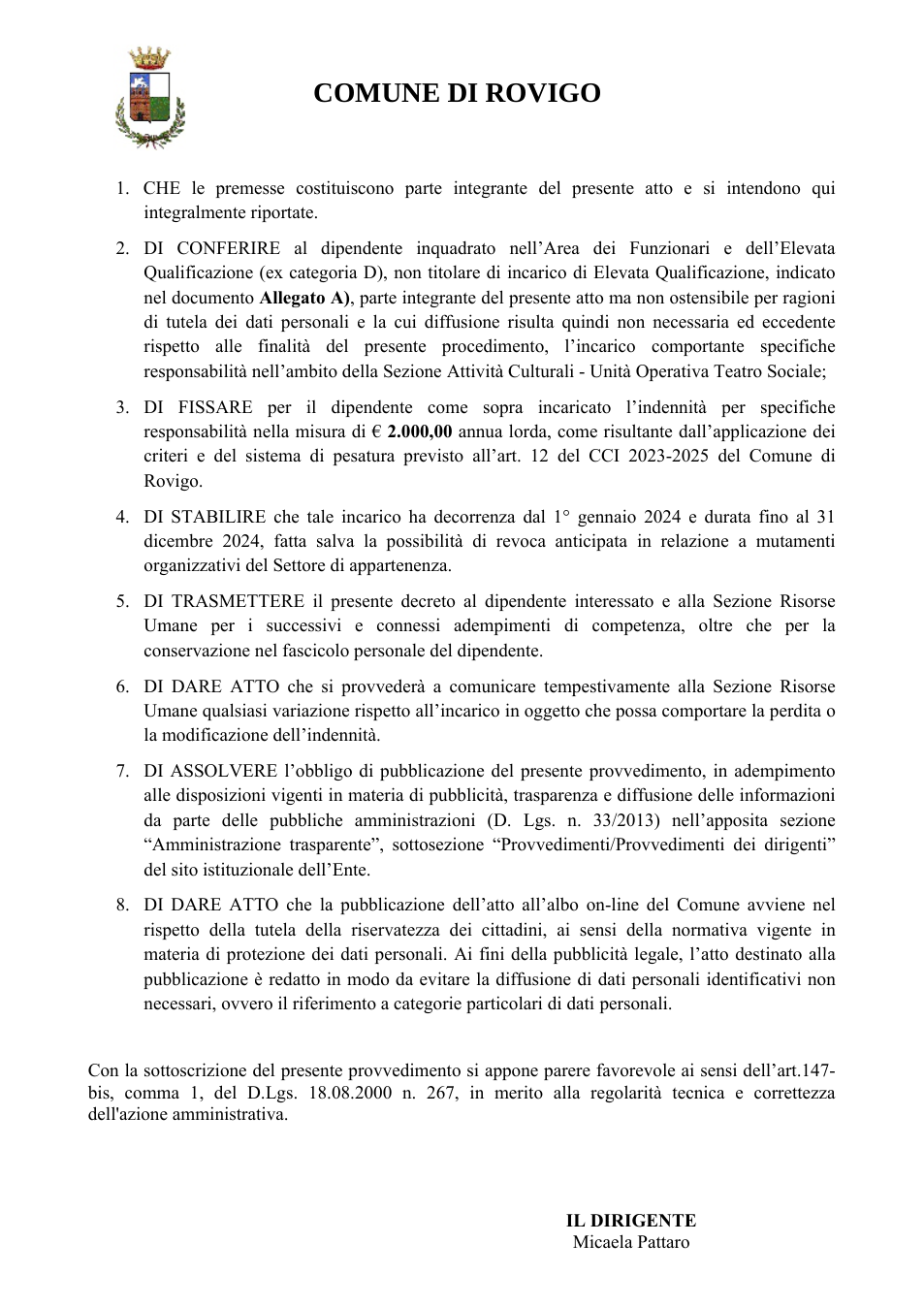 COMUNE DI ROVIGO

1. CHE le premesse costituiscono parte integrante del presente atto e si intendono qui integralmente riportate.

2. DI CONFERIRE al dipendente inquadrato nell'Area dei Funzionari e dell'Elevata Qualificazione (ex categoria D), non titolare di incarico di Elevata Qualificazione, indicato nel documento Allegato A), parte integrante del presente atto ma non ostensibile per ragioni di tutela dei dati personali e la cui diffusione risulta quindi non necessaria ed eccedente rispetto alle finalità del presente procedimento, l'incarico comportante specifiche responsabilità nell'ambito della Sezione Attività Culturali - Unità Operativa Teatro Sociale;

3. DI FISSARE per il dipendente come sopra incaricato l'indennità per specifiche responsabilità nella misura di € 2.000,00 annua lorda, come risultante dall'applicazione dei criteri e del sistema di pesatura previsto all'art. 12 del CCI 2023-2025 del Comune di Rovigo.

4. DI STABILIRE che tale incarico ha decorrenza dal 1° gennaio 2024 e durata fino al 31 dicembre 2024, fatta salva la possibilità di revoca anticipata in relazione a mutamenti organizzativi del Settore di appartenenza.

5. DI TRASMETTERE il presente decreto al dipendente interessato e alla Sezione Risorse Umane per i successivi e connessi adempimenti di competenza, oltre che per la conservazione nel fascicolo personale del dipendente.

6. DI DARE ATTO che si provvederà a comunicare tempestivamente alla Sezione Risorse Umane qualsiasi variazione rispetto all'incarico in oggetto che possa comportare la perdita o la modificazione dell'indennità.

7. DI ASSOLVERE l'obbligo di pubblicazione del presente provvedimento, in adempimento alle disposizioni vigenti in materia di pubblicità, trasparenza e diffusione delle informazioni da parte delle pubbliche amministrazioni (D. Lgs. n. 33/2013) nell'apposita sezione "Amministrazione trasparente", sottosezione "Provvedimenti/Provvedimenti dei dirigenti" del sito istituzionale dell'Ente.

8. DI DARE ATTO che la pubblicazione dell'atto all'albo on-line del Comune avviene nel rispetto della tutela della riservatezza dei cittadini, ai sensi della normativa vigente in materia di protezione dei dati personali. Ai fini della pubblicità legale, l'atto destinato alla pubblicazione è redatto in modo da evitare la diffusione di dati personali identificativi non necessari, ovvero il riferimento a categorie particolari di dati personali.

Con la sottoscrizione del presente provvedimento si appone parere favorevole ai sensi dell'art.147-bis, comma 1, del D.Lgs. 18.08.2000 n. 267, in merito alla regolarità tecnica e correttezza dell'azione amministrativa.

IL DIRIGENTE
Micaela Pattaro